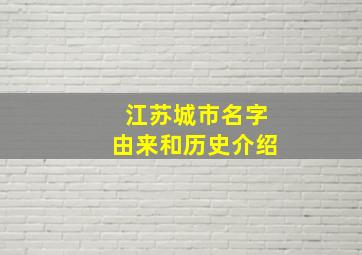 江苏城市名字
由来和历史介绍